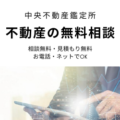 中央不動産鑑定所

不動産の無料相談

相談無料・見積もり無料
お電話・ネットでOK